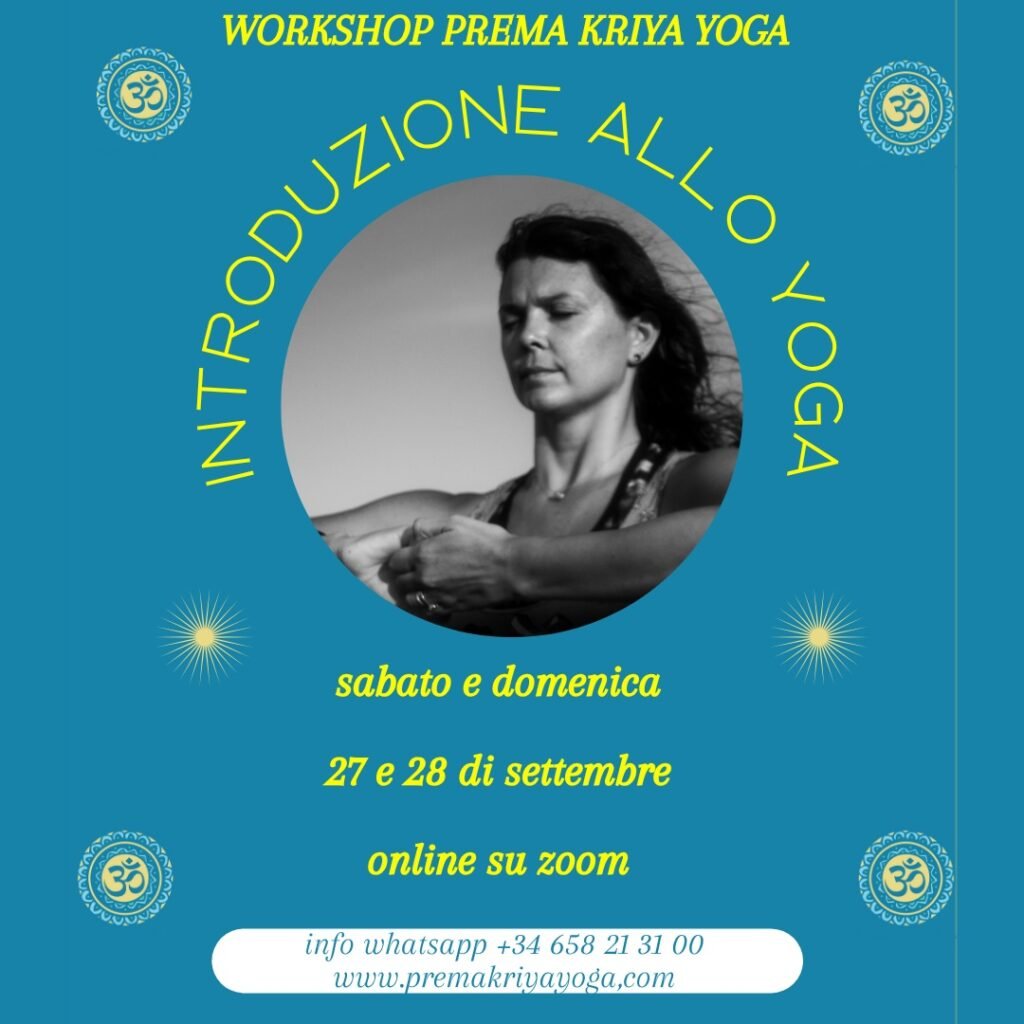 WORKSHOP PREMA KRIYA YOGA

INTRODUZIONE ALLO YOGA

sabato e domenica

27 e 28 di settembre

online su zoom

info whatsapp +34 658 21 31 00
www.premakriyayoga,com